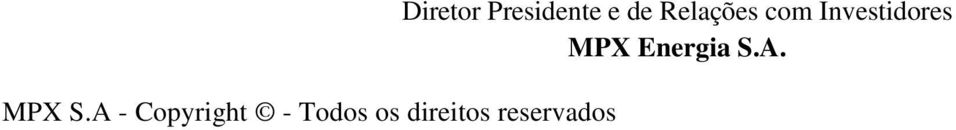 Diretor Presidente e de Relações com Investidores
MPX Energia S.A.

MPX S.A - Copyright © - Todos os direitos reservados